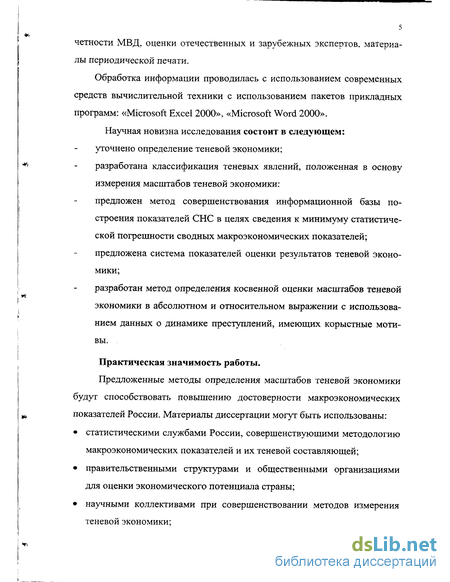 5

четности МВД, оценки отечественных и зарубежных экспертов, материалы периодической печати.

Обработка информации проводилась с использованием современных средств вычислительной техники с использованием пакетов прикладных программ: «Microsoft Excel 2000», «Microsoft Word 2000».

Научная новизна исследования состоит в следующем:

- уточнено определение теневой экономики;
- разработана классификация теневых явлений, положенная в основу измерения масштабов теневой экономики:
- предложен метод совершенствования информационной базы построения показателей СНС в целях сведения к минимуму статистической погрешности сводных макроэкономических показателей;
- предложена система показателей оценки результатов теневой экономики;
- разработан метод определения косвенной оценки масштабов теневой экономики в абсолютном и относительном выражении с использованием данных о динамике преступлений, имеющих корыстные мотивы.

Практическая значимость работы.

Предложенные методы определения масштабов теневой экономики будут способствовать повышению достоверности макроэкономических показателей России. Материалы диссертации могут быть использованы:

• статистическими службами России, совершенствующими методологию макроэкономических показателей и их теневой составляющей;
• правительственными структурами и общественными организациями для оценки экономического потенциала страны;
• научными коллективами при совершенствовании методов измерения теневой экономики;

dsLib.net
библиотека диссертаций